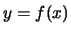 $y = f(x)$